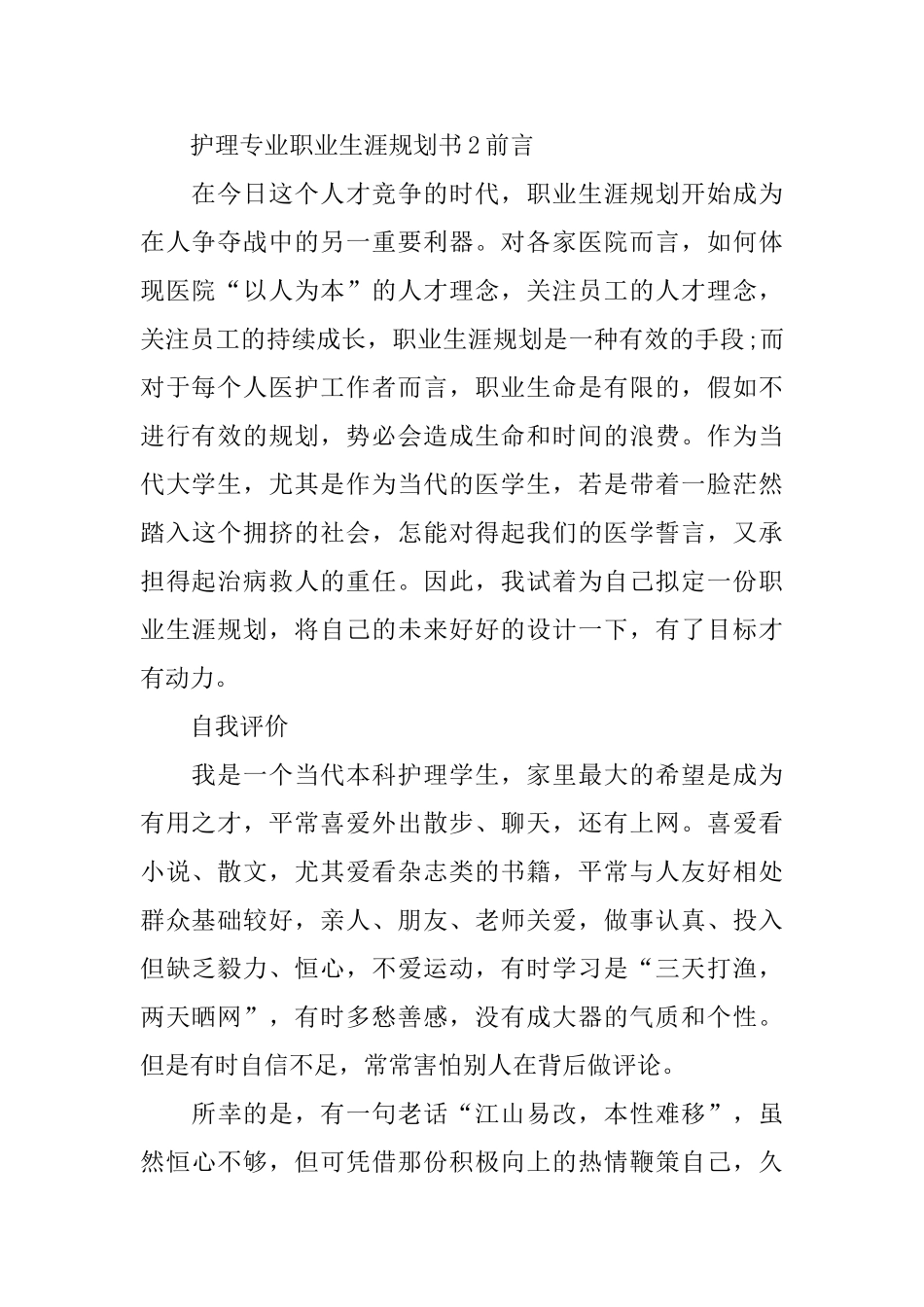 护理专业职业生涯规划书2前言

在今日这个人才竞争的时代，职业生涯规划开始成为在人争夺战中的另一重要利器。对各家医院而言，如何体现医院“以人为本”的人才理念，关注员工的人才理念，关注员工的持续成长，职业生涯规划是一种有效的手段;而对于每个人医护工作者而言，职业生命是有限的，假如不进行有效的规划，势必会造成生命和时间的浪费。作为当代大学生，尤其是作为当代的医学生，若是带着一脸茫然踏入这个拥挤的社会，怎能对得起我们的医学誓言，又承担得起治病救人的重任。因此，我试着为自己拟定一份职业生涯规划，将自己的未来好好的设计一下，有了目标才有动力。

自我评价

我是一个当代本科护理学生，家里最大的希望是成为有用之才，平常喜爱外出散步、聊天，还有上网。喜爱看小说、散文，尤其爱看杂志类的书籍，平常与人友好相处群众基础较好，亲人、朋友、老师关爱，做事认真、投入但缺乏毅力、恒心，不爱运动，有时学习是“三天打渔，两天晒网”，有时多愁善感，没有成大器的气质和个性。但是有时自信不足，常常害怕别人在背后做评论。

所幸的是，有一句老话“江山易改，本性难移”，虽然恒心不够，但可凭借那份积极向上的热情鞭策自己，久